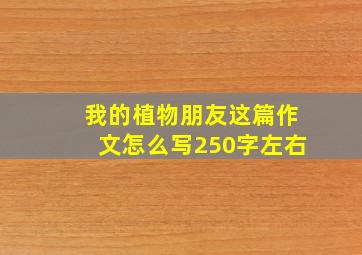 我的植物朋友这篇作文怎么写250字左右